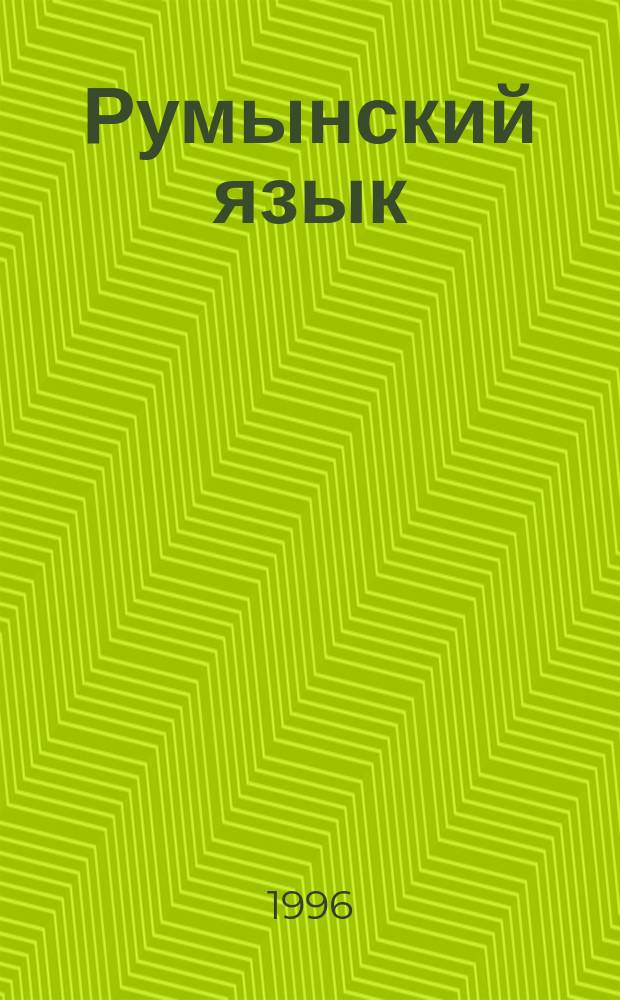 Румынский язык

1996